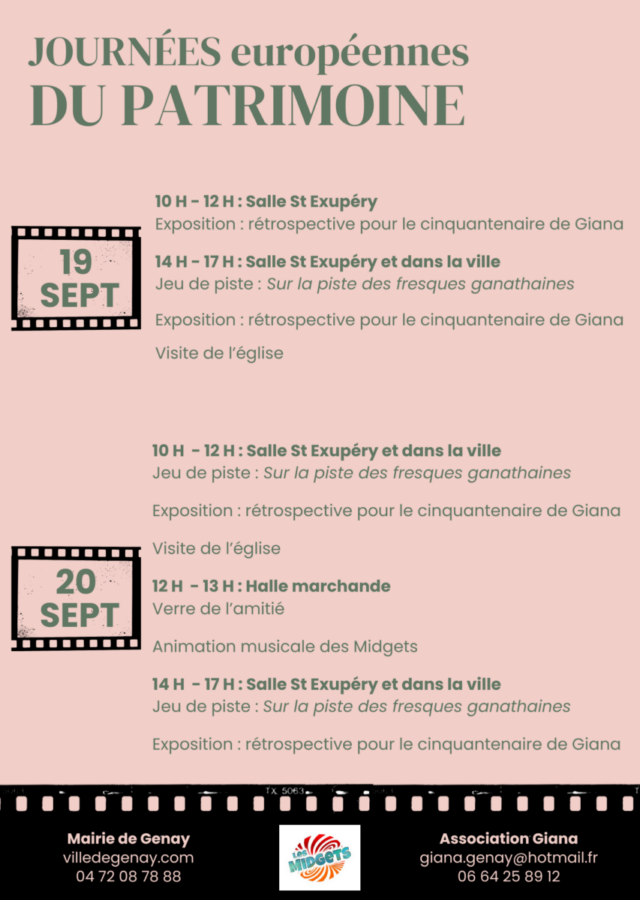 JOURNÉES européennes
DU PATRIMOINE

19
SEPT

10 H - 12 H : Salle St Exupéry
Exposition : rétrospective pour le cinquantenaire de Giana

14 H - 17 H : Salle St Exupéry et dans la ville
Jeu de piste : Sur la piste des fresques ganathaines

Exposition : rétrospective pour le cinquantenaire de Giana

Visite de l'église

20
SEPT

10 H - 12 H : Salle St Exupéry et dans la ville
Jeu de piste : Sur la piste des fresques ganathaines

Exposition : rétrospective pour le cinquantenaire de Giana

Visite de l'église

12 H - 13 H : Halle marchande
Verre de l'amitié

Animation musicale des Midgets

14 H - 17 H : Salle St Exupéry et dans la ville
Jeu de piste : Sur la piste des fresques ganathaines

Exposition : rétrospective pour le cinquantenaire de Giana

TX 5063

Mairie de Genay
villedegenay.com
04 72 08 78 88

Les MIDGETS

Association Giana
giana.genay@hotmail.fr
06 64 25 89 12